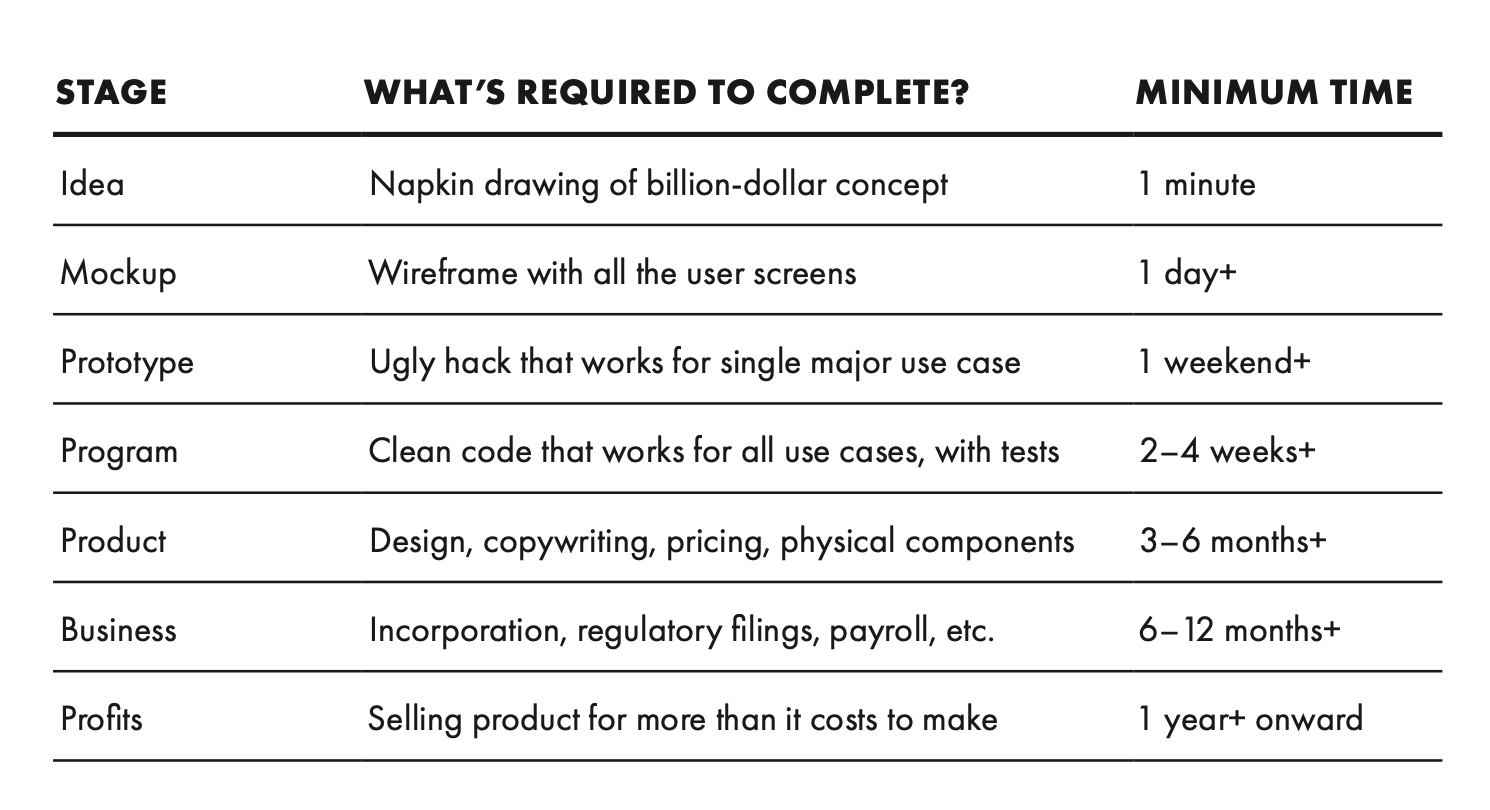 | STAGE | WHAT'S REQUIRED TO COMPLETE? | MINIMUM TIME |
|---|---|---|
| Idea | Napkin drawing of billion-dollar concept | 1 minute |
| Mockup | Wireframe with all the user screens | 1 day+ |
| Prototype | Ugly hack that works for single major use case | 1 weekend+ |
| Program | Clean code that works for all use cases, with tests | 2–4 weeks+ |
| Product | Design, copywriting, pricing, physical components | 3–6 months+ |
| Business | Incorporation, regulatory filings, payroll, etc. | 6–12 months+ |
| Profits | Selling product for more than it costs to make | 1 year+ onward |